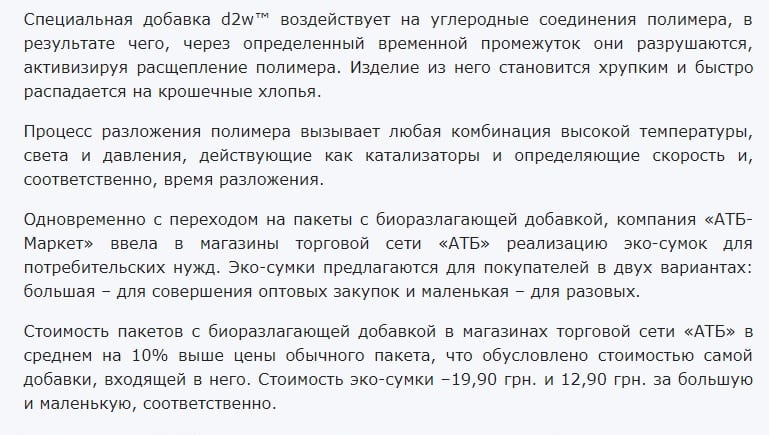 Специальная добавка d2w™ воздействует на углеродные соединения полимера, в результате чего, через определенный временной промежуток они разрушаются, активизируя расщепление полимера. Изделие из него становится хрупким и быстро распадается на крошечные хлопья.

Процесс разложения полимера вызывает любая комбинация высокой температуры, света и давления, действующие как катализаторы и определяющие скорость и, соответственно, время разложения.

Одновременно с переходом на пакеты с биоразлагающей добавкой, компания «АТБ-Маркет» ввела в магазины торговой сети «АТБ» реализацию эко-сумок для потребительских нужд. Эко-сумки предлагаются для покупателей в двух вариантах: большая – для совершения оптовых закупок и маленькая – для разовых.

Стоимость пакетов с биоразлагающей добавкой в магазинах торговой сети «АТБ» в среднем на 10% выше цены обычного пакета, что обусловлено стоимостью самой добавки, входящей в него. Стоимость эко-сумки –19,90 грн. и 12,90 грн. за большую и маленькую, соответственно.